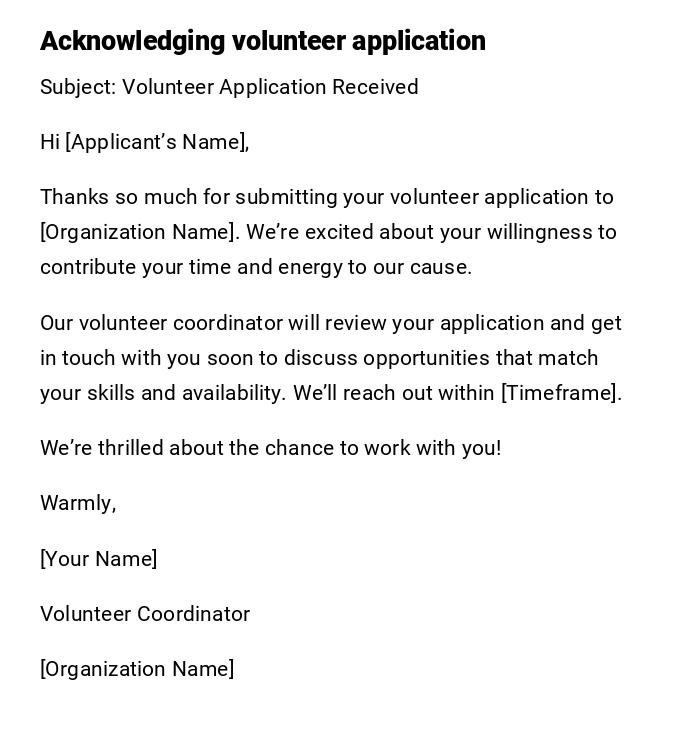 Acknowledging volunteer application

Subject: Volunteer Application Received

Hi [Applicant's Name],

Thanks so much for submitting your volunteer application to [Organization Name]. We're excited about your willingness to contribute your time and energy to our cause.

Our volunteer coordinator will review your application and get in touch with you soon to discuss opportunities that match your skills and availability. We'll reach out within [Timeframe].

We're thrilled about the chance to work with you!

Warmly,

[Your Name]

Volunteer Coordinator

[Organization Name]